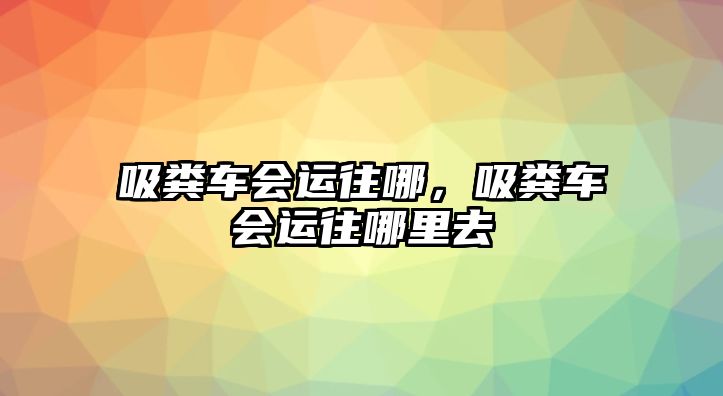 吸粪车会运往哪，吸粪车会运往哪里去